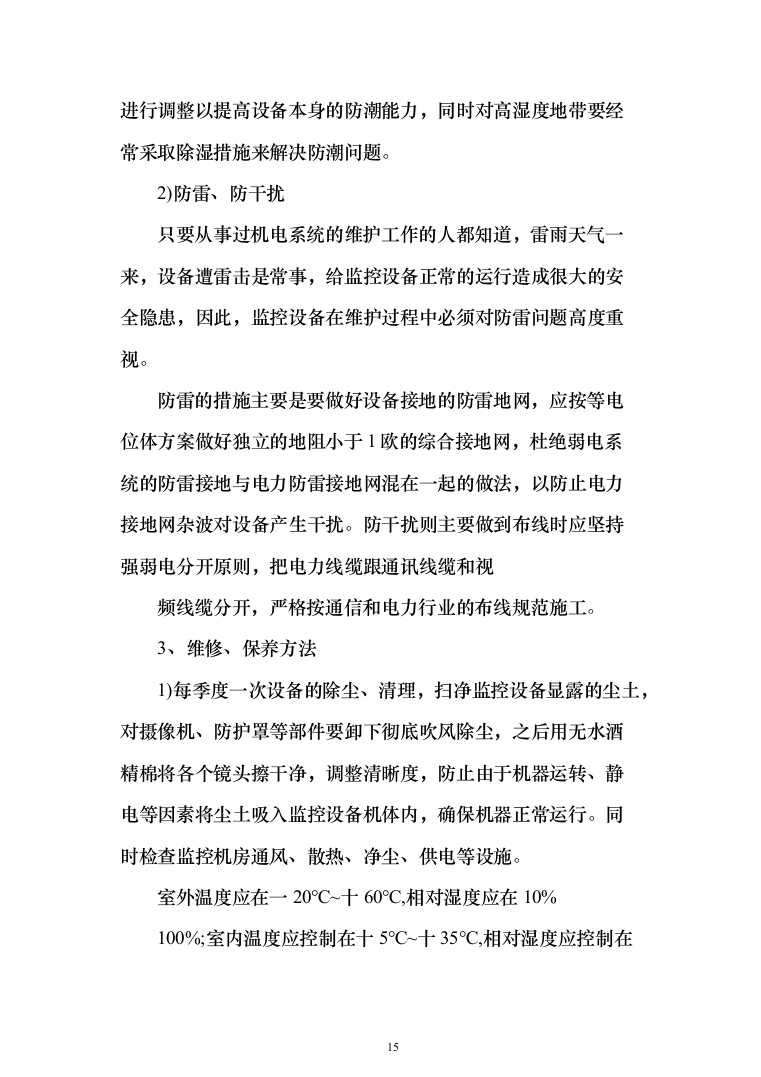 进行调整以提高设备本身的防潮能力，同时对高湿度地带要经常采取除湿措施来解决防潮问题。

2)防雷、防干扰

只要从事过机电系统的维护工作的人都知道，雷雨天气一来，设备遭雷击是常事，给监控设备正常的运行造成很大的安全隐患，因此，监控设备在维护过程中必须对防雷问题高度重视。

防雷的措施主要是要做好设备接地的防雷地网，应按等电位体方案做好独立的地阻小于 1 欧的综合接地网，杜绝弱电系统的防雷接地与电力防雷接地网混在一起的做法，以防止电力接地网杂波对设备产生干扰。防干扰则主要做到布线时应坚持强弱电分开原则，把电力线缆跟通讯线缆和视

频线缆分开，严格按通信和电力行业的布线规范施工。

3、维修、保养方法

1)每季度一次设备的除尘、清理，扫净监控设备显露的尘土，对摄像机、防护罩等部件要卸下彻底吹风除尘，之后用无水酒精棉将各个镜头擦干净，调整清晰度，防止由于机器运转、静电等因素将尘土吸入监控设备机体内，确保机器正常运行。同时检查监控机房通风、散热、净尘、供电等设施。

室外温度应在一 20°C~十 60°C,相对湿度应在 10%

100%;室内温度应控制在十 5°C~十 35°C,相对湿度应控制在

15